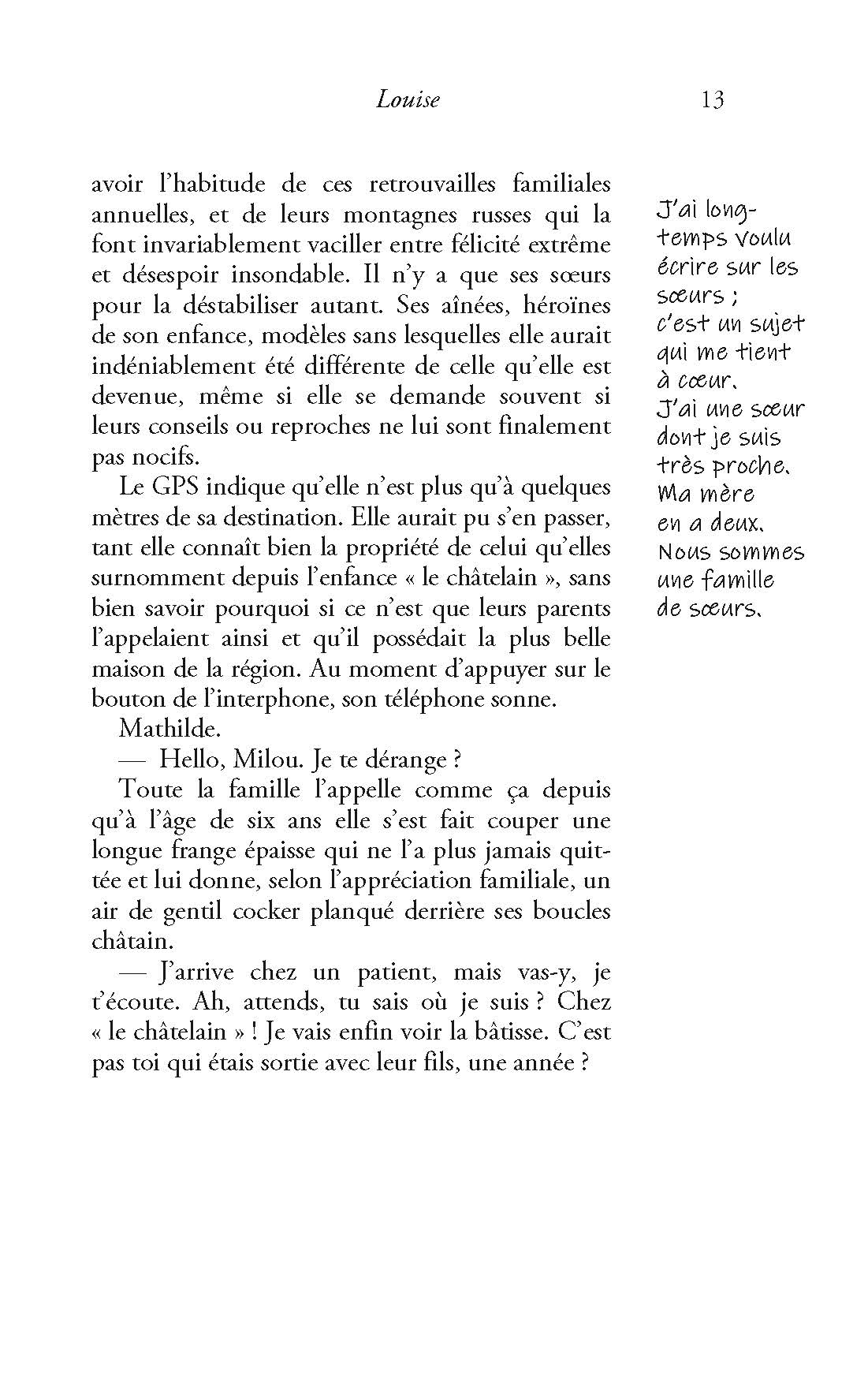 Louise 13

avoir l'habitude de ces retrouvailles familiales annuelles, et de leurs montagnes russes qui la font invariablement vaciller entre félicité extrême et désespoir insondable. Il n'y a que ses sœurs pour la déstabiliser autant. Ses aînées, héroïnes de son enfance, modèles sans lesquelles elle aurait indéniablement été différente de celle qu'elle est devenue, même si elle se demande souvent si leurs conseils ou reproches ne lui sont finalement pas nocifs.

Le GPS indique qu'elle n'est plus qu'à quelques mètres de sa destination. Elle aurait pu s'en passer, tant elle connaît bien la propriété de celui qu'elles surnomment depuis l'enfance « le châtelain », sans bien savoir pourquoi si ce n'est que leurs parents l'appelaient ainsi et qu'il possédait la plus belle maison de la région. Au moment d'appuyer sur le bouton de l'interphone, son téléphone sonne.

Mathilde.

— Hello, Milou. Je te dérange ?

Toute la famille l'appelle comme ça depuis qu'à l'âge de six ans elle s'est fait couper une longue frange épaisse qui ne l'a plus jamais quittée et lui donne, selon l'appréciation familiale, un air de gentil cocker planqué derrière ses boucles châtain.

— J'arrive chez un patient, mais vas-y, je t'écoute. Ah, attends, tu sais où je suis ? Chez « le châtelain » ! Je vais enfin voir la bâtisse. C'est pas toi qui étais sortie avec leur fils, une année ?

J'ai longtemps voulu écrire sur les sœurs ; c'est un sujet qui me tient à cœur. J'ai une sœur dont je suis très proche. Ma mère en a deux. Nous sommes une famille de sœurs.